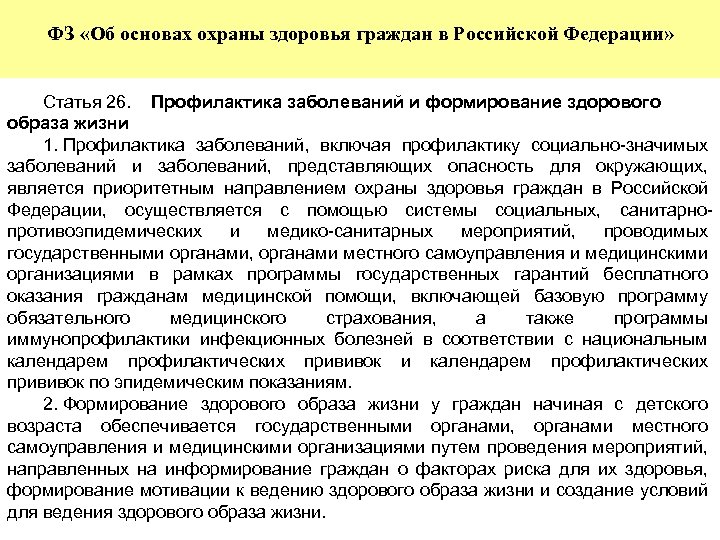 ФЗ «Об основах охраны здоровья граждан в Российской Федерации»

Статья 26. Профилактика заболеваний и формирование здорового образа жизни

1. Профилактика заболеваний, включая профилактику социально-значимых заболеваний и заболеваний, представляющих опасность для окружающих, является приоритетным направлением охраны здоровья граждан в Российской Федерации, осуществляется с помощью системы социальных, санитарно-противоэпидемических и медико-санитарных мероприятий, проводимых государственными органами, органами местного самоуправления и медицинскими организациями в рамках программы государственных гарантий бесплатного оказания гражданам медицинской помощи, включающей базовую программу обязательного медицинского страхования, а также программы иммунопрофилактики инфекционных болезней в соответствии с национальным календарем профилактических прививок и календарем профилактических прививок по эпидемическим показаниям.

2. Формирование здорового образа жизни у граждан начиная с детского возраста обеспечивается государственными органами, органами местного самоуправления и медицинскими организациями путем проведения мероприятий, направленных на информирование граждан о факторах риска для их здоровья, формирование мотивации к ведению здорового образа жизни и создание условий для ведения здорового образа жизни.